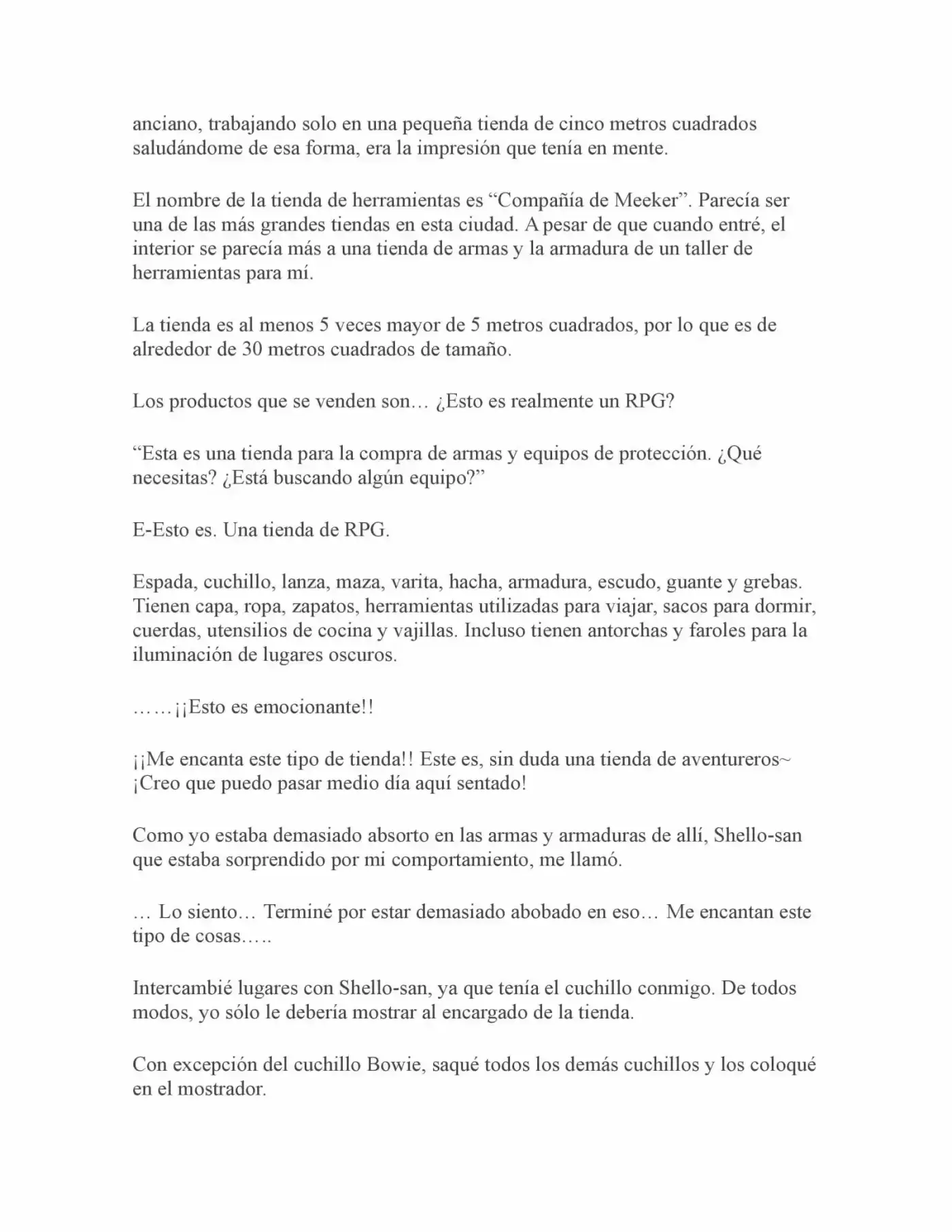 anciano, trabajando solo en una pequeña tienda de cinco metros cuadrados saludándome de esa forma, era la impresión que tenía en mente.

El nombre de la tienda de herramientas es “Compañía de Meeker”. Parecía ser una de las más grandes tiendas en esta ciudad. A pesar de que cuando entré, el interior se parecía más a una tienda de armas y la armadura de un taller de herramientas para mí.

La tienda es al menos 5 veces mayor de 5 metros cuadrados, por lo que es de alrededor de 30 metros cuadrados de tamaño.

Los productos que se venden son… ¿Esto es realmente un RPG?

“Esta es una tienda para la compra de armas y equipos de protección. ¿Qué necesitas? ¿Está buscando algún equipo?”

E-Esto es. Una tienda de RPG.

Espada, cuchillo, lanza, maza, varita, hacha, armadura, escudo, guante y grebas. Tienen capa, ropa, zapatos, herramientas utilizadas para viajar, sacos para dormir, cuerdas, utensilios de cocina y vajillas. Incluso tienen antorchas y faroles para la iluminación de lugares oscuros.

……¡¡Esto es emocionante!!

¡¡Me encanta este tipo de tienda!! Este es, sin duda una tienda de aventureros~ ¡Creo que puedo pasar medio día aquí sentado!

Como yo estaba demasiado absorto en las armas y armaduras de allí, Shello-san que estaba sorprendido por mi comportamiento, me llamó.

… Lo siento… Terminé por estar demasiado abobado en eso… Me encantan este tipo de cosas…..

Intercambié lugares con Shello-san, ya que tenía el cuchillo conmigo. De todos modos, yo sólo le debería mostrar al encargado de la tienda.

Con excepción del cuchillo Bowie, saqué todos los demás cuchillos y los coloqué en el mostrador.